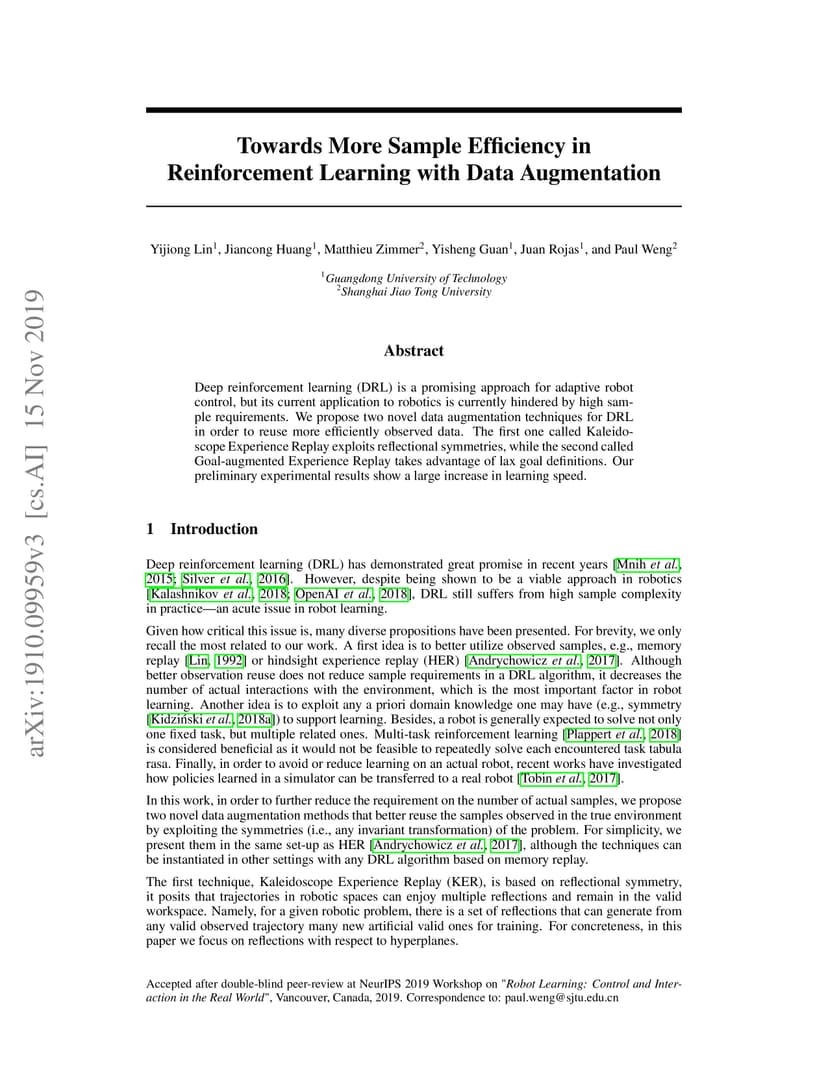 arXiv:1910.09959v3 [cs.AI] 15 Nov 2019

Towards More Sample Efficiency in Reinforcement Learning with Data Augmentation

Yijiong Lin$^1$, Jiancong Huang$^1$, Matthieu Zimmer$^2$, Yisheng Guan$^1$, Juan Rojas$^1$, and Paul Weng$^2$

$^1$Guangdong University of Technology
$^2$Shanghai Jiao Tong University

Abstract

Deep reinforcement learning (DRL) is a promising approach for adaptive robot control, but its current application to robotics is currently hindered by high sample requirements. We propose two novel data augmentation techniques for DRL in order to reuse more efficiently observed data. The first one called Kaleidoscope Experience Replay exploits reflectional symmetries, while the second called Goal-augmented Experience Replay takes advantage of lax goal definitions. Our preliminary experimental results show a large increase in learning speed.

1 Introduction

Deep reinforcement learning (DRL) has demonstrated great promise in recent years [Mnih et al., 2015; Silver et al., 2016]. However, despite being shown to be a viable approach in robotics [Kalashnikov et al., 2018; OpenAI et al., 2018], DRL still suffers from high sample complexity in practice—an acute issue in robot learning.

Given how critical this issue is, many diverse propositions have been presented. For brevity, we only recall the most related to our work. A first idea is to better utilize observed samples, e.g., memory replay [Lin, 1992] or hindsight experience replay (HER) [Andrychowicz et al., 2017]. Although better observation reuse does not reduce sample requirements in a DRL algorithm, it decreases the number of actual interactions with the environment, which is the most important factor in robot learning. Another idea is to exploit any a priori domain knowledge one may have (e.g., symmetry [Kidziński et al., 2018a]) to support learning. Besides, a robot is generally expected to solve not only one fixed task, but multiple related ones. Multi-task reinforcement learning [Plappert et al., 2018] is considered beneficial as it would not be feasible to repeatedly solve each encountered task tabula rasa. Finally, in order to avoid or reduce learning on an actual robot, recent works have investigated how policies learned in a simulator can be transferred to a real robot [Tobin et al., 2017].

In this work, in order to further reduce the requirement on the number of actual samples, we propose two novel data augmentation methods that better reuse the samples observed in the true environment by exploiting the symmetries (i.e., any invariant transformation) of the problem. For simplicity, we present them in the same set-up as HER [Andrychowicz et al., 2017], although the techniques can be instantiated in other settings with any DRL algorithm based on memory replay.

The first technique, Kaleidoscope Experience Replay (KER), is based on reflectional symmetry, it posits that trajectories in robotic spaces can enjoy multiple reflections and remain in the valid workspace. Namely, for a given robotic problem, there is a set of reflections that can generate from any valid observed trajectory many new artificial valid ones for training. For concreteness, in this paper we focus on reflections with respect to hyperplanes.

Accepted after double-blind peer-review at NeurIPS 2019 Workshop on "Robot Learning: Control and Interaction in the Real World", Vancouver, Canada, 2019. Correspondence to: paul.weng@sjtu.edu.cn